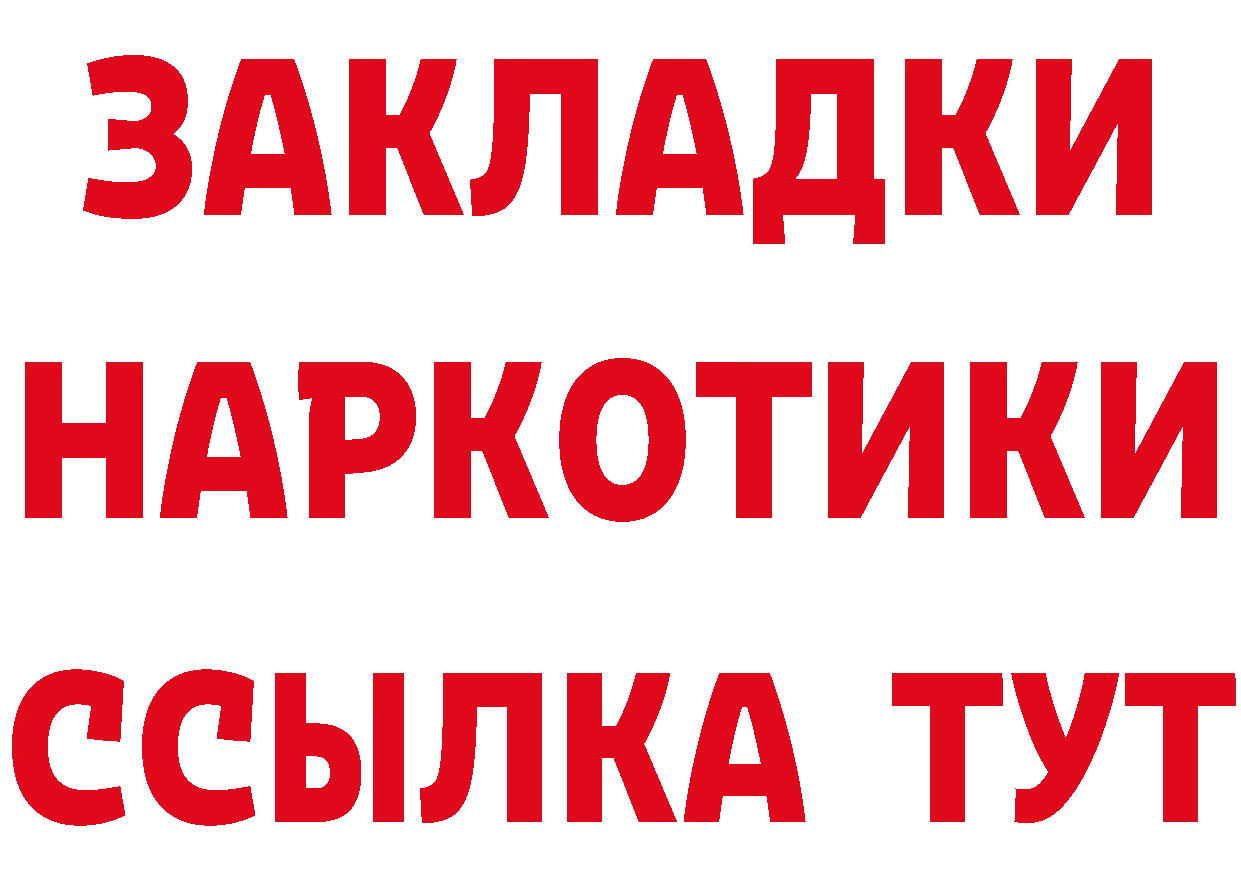 ЗАКЛАДКИ НАРКОТИКИ ССЫЛКА ТУТ